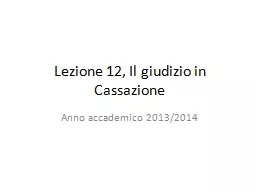 Lezione 12, Il giudizio in Cassazione

Anno accademico 2013/2014